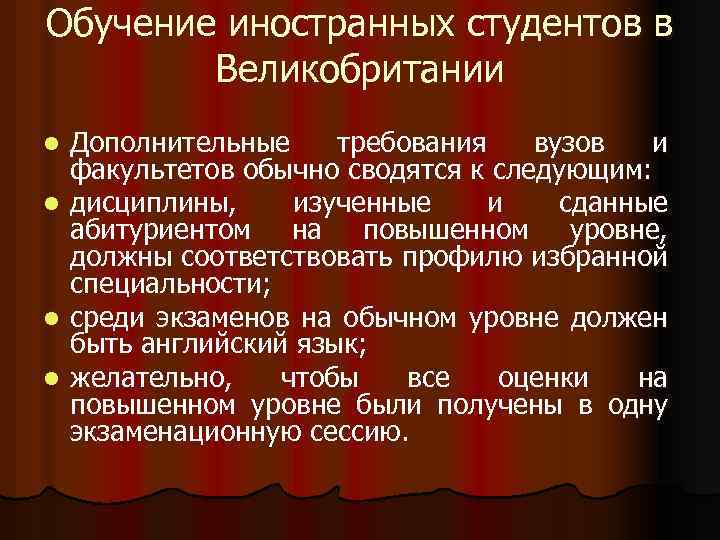 Обучение иностранных студентов в Великобритании

- Дополнительные требования вузов и факультетов обычно сводятся к следующим:
- дисциплины, изученные и сданные абитуриентом на повышенном уровне, должны соответствовать профилю избранной специальности;
- среди экзаменов на обычном уровне должен быть английский язык;
- желательно, чтобы все оценки на повышенном уровне были получены в одну экзаменационную сессию.